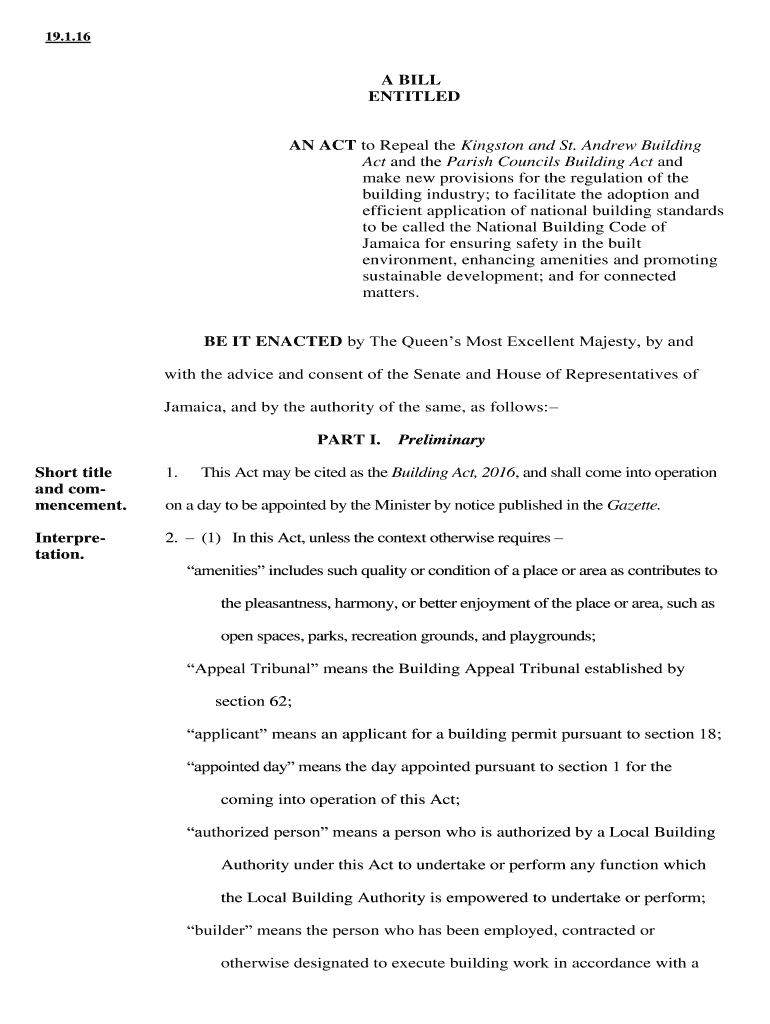 19.1.16

A BILL
ENTITLED

AN ACT to Repeal the Kingston and St. Andrew Building Act and the Parish Councils Building Act and make new provisions for the regulation of the building industry; to facilitate the adoption and efficient application of national building standards to be called the National Building Code of Jamaica for ensuring safety in the built environment, enhancing amenities and promoting sustainable development; and for connected matters.

BE IT ENACTED by The Queen's Most Excellent Majesty, by and with the advice and consent of the Senate and House of Representatives of Jamaica, and by the authority of the same, as follows:–

PART I. Preliminary

Short title and commencement.

1. This Act may be cited as the Building Act, 2016, and shall come into operation on a day to be appointed by the Minister by notice published in the Gazette.

Interpretation.

2. – (1) In this Act, unless the context otherwise requires –

"amenities" includes such quality or condition of a place or area as contributes to the pleasantness, harmony, or better enjoyment of the place or area, such as open spaces, parks, recreation grounds, and playgrounds;

"Appeal Tribunal" means the Building Appeal Tribunal established by section 62;

"applicant" means an applicant for a building permit pursuant to section 18;

"appointed day" means the day appointed pursuant to section 1 for the coming into operation of this Act;

"authorized person" means a person who is authorized by a Local Building Authority under this Act to undertake or perform any function which the Local Building Authority is empowered to undertake or perform;

"builder" means the person who has been employed, contracted or otherwise designated to execute building work in accordance with a